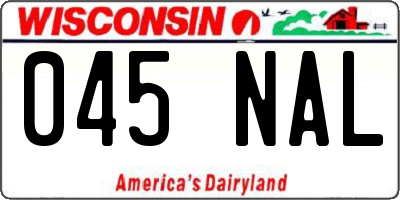 WISCONSIN

045 NAL

America's Dairyland